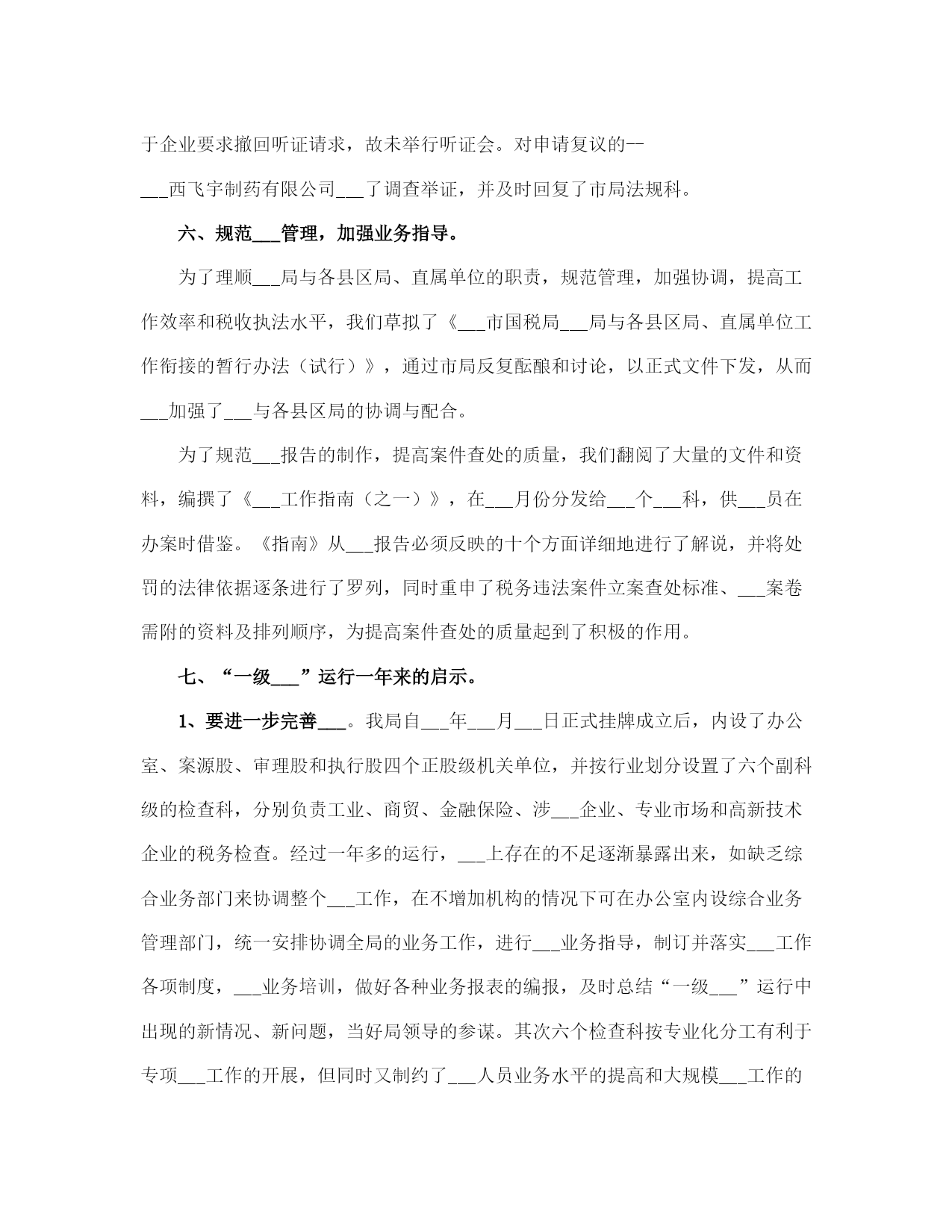 于企业要求撤回听证请求，故未举行听证会。对申请复议的--___西飞宇制药有限公司___了调查举证，并及时回复了市局法规科。

六、规范___管理，加强业务指导。

为了理顺___局与各县区局、直属单位的职责，规范管理，加强协调，提高工作效率和税收执法水平，我们草拟了《___市国税局___局与各县区局、直属单位工作衔接的暂行办法（试行）》，通过市局反复酝酿和讨论，以正式文件下发，从而___加强了___与各县区局的协调与配合。

为了规范___报告的制作，提高案件查处的质量，我们翻阅了大量的文件和资料，编撰了《___工作指南（之一）》，在___月份分发给___个___科，供___员在办案时借鉴。《指南》从___报告必须反映的十个方面详细地进行了解说，并将处罚的法律依据逐条进行了罗列，同时重申了税务违法案件立案查处标准、___案卷需附的资料及排列顺序，为提高案件查处的质量起到了积极的作用。

七、“一级___”运行一年来的启示。

1、要进一步完善___。我局自___年___月___日正式挂牌成立后，内设了办公室、案源股、审理股和执行股四个正股级机关单位，并按行业划分设置了六个副科级的检查科，分别负责工业、商贸、金融保险、涉___企业、专业市场和高新技术企业的税务检查。经过一年多的运行，___上存在的不足逐渐暴露出来，如缺乏综合业务部门来协调整个___工作，在不增加机构的情况下可在办公室内设综合业务管理部门，统一安排协调全局的业务工作，进行___业务指导，制订并落实___工作各项制度，___业务培训，做好各种业务报表的编报，及时总结“一级___”运行中出现的新情况、新问题，当好局领导的参谋。其次六个检查科按专业化分工有利于专项___工作的开展，但同时又制约了___人员业务水平的提高和大规模___工作的